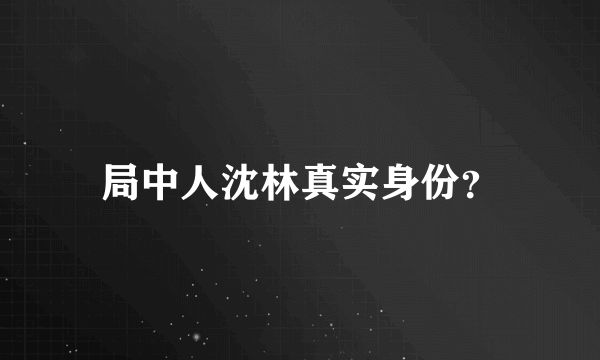 局中人沈林真实身份?